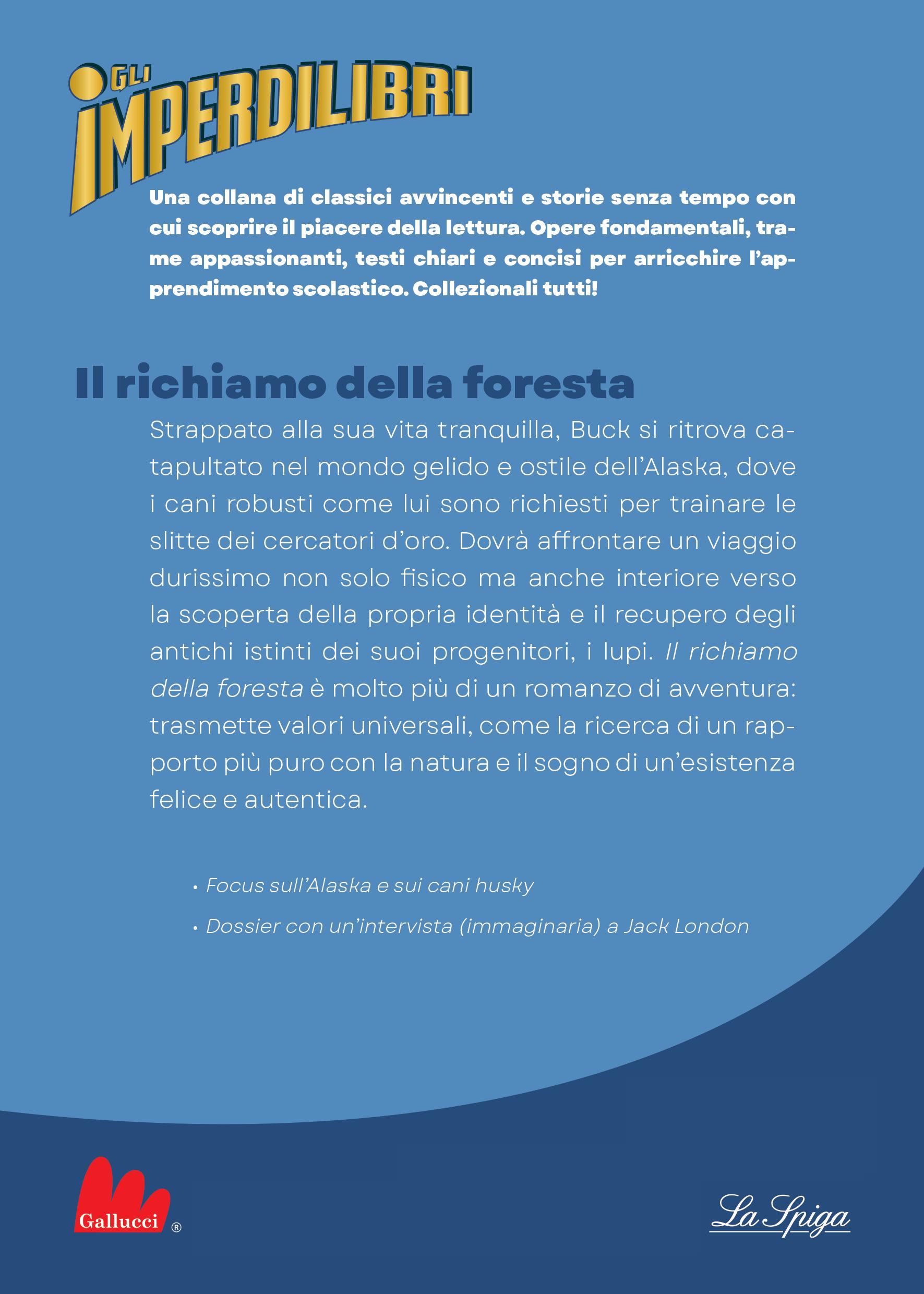 GLI IMPERDILIBRI

Una collana di classici avvincenti e storie senza tempo con cui scoprire il piacere della lettura. Opere fondamentali, trame appassionanti, testi chiari e concisi per arricchire l'apprendimento scolastico. Collezionali tutti!

Il richiamo della foresta

Strappato alla sua vita tranquilla, Buck si ritrova catapultato nel mondo gelido e ostile dell'Alaska, dove i cani robusti come lui sono richiesti per trainare le slitte dei cercatori d'oro. Dovrà affrontare un viaggio durissimo non solo fisico ma anche interiore verso la scoperta della propria identità e il recupero degli antichi istinti dei suoi progenitori, i lupi. Il richiamo della foresta è molto più di un romanzo di avventura: trasmette valori universali, come la ricerca di un rapporto più puro con la natura e il sogno di un'esistenza felice e autentica.

• Focus sull'Alaska e sui cani husky
• Dossier con un'intervista (immaginaria) a Jack London

Gallucci ®

La Spiga